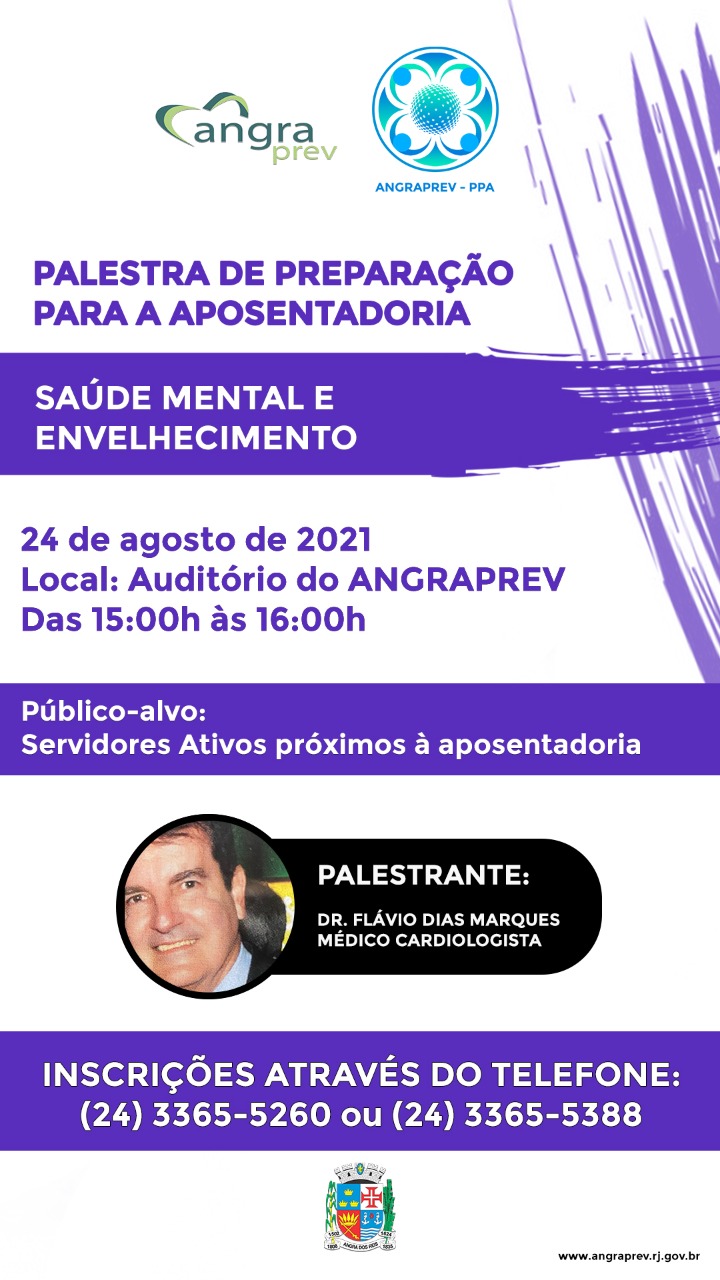 angra
prev

ANGRAPREV - PPA

PALESTRA DE PREPARAÇÃO
PARA A APOSENTADORIA

SAÚDE MENTAL E
ENVELHECIMENTO

24 de agosto de 2021
Local: Auditório do ANGRAPREV
Das 15:00h às 16:00h

Público-alvo:
Servidores Ativos próximos à aposentadoria

PALESTRANTE:
DR. FLÁVIO DIAS MARQUES
MÉDICO CARDIOLOGISTA

INSCRIÇÕES ATRAVÉS DO TELEFONE:
(24) 3365-5260 ou (24) 3365-5388

www.angraprev.rj.gov.br